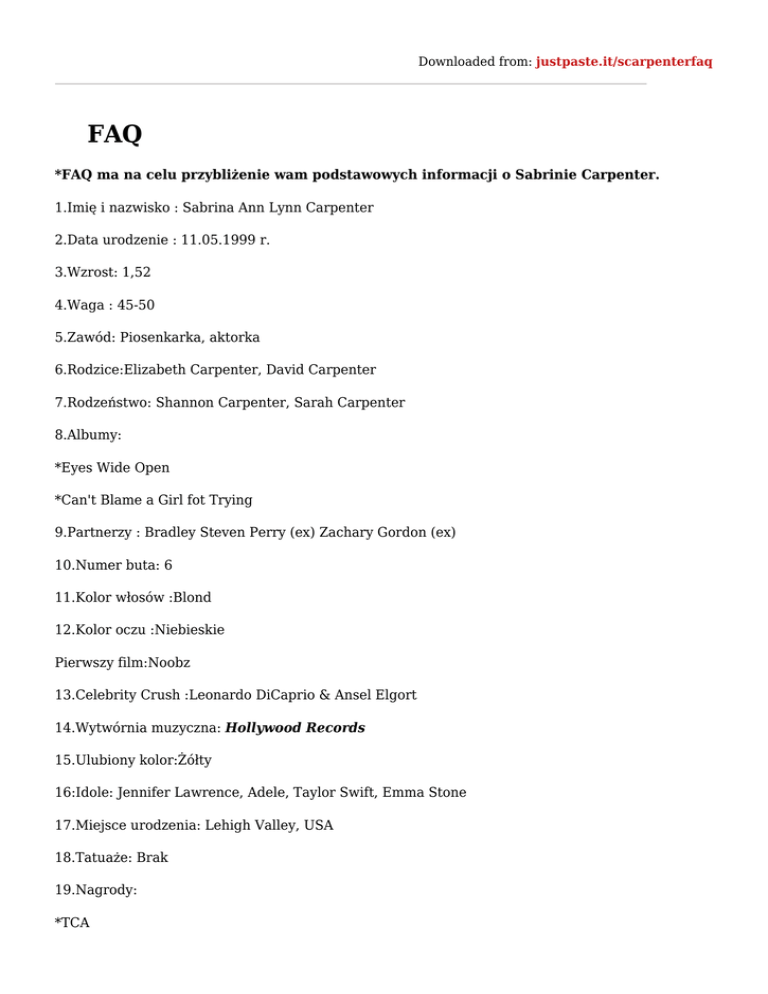 Downloaded from: justpaste.it/scarpenterfaq

FAQ

*FAQ ma na celu przybliżenie wam podstawowych informacji o Sabrinie Carpenter.

1.Imię i nazwisko : Sabrina Ann Lynn Carpenter

2.Data urodzenie : 11.05.1999 r.

3.Wzrost: 1,52

4.Waga : 45-50

5.Zawód: Piosenkarka, aktorka

6.Rodzice:Elizabeth Carpenter, David Carpenter

7.Rodzeństwo: Shannon Carpenter, Sarah Carpenter

8.Albumy:

*Eyes Wide Open

*Can't Blame a Girl fot Trying

9.Partnerzy : Bradley Steven Perry (ex) Zachary Gordon (ex)

10.Numer buta: 6

11.Kolor włosów :Blond

12.Kolor oczu :Niebieskie

Pierwszy film:Noobz

13.Celebrity Crush :Leonardo DiCaprio & Ansel Elgort

14.Wytwórnia muzyczna: Hollywood Records

15.Ulubiony kolor:Żółty

16:Idole: Jennifer Lawrence, Adele, Taylor Swift, Emma Stone

17.Miejsce urodzenia: Lehigh Valley, USA

18.Tatuaże: Brak

19.Nagrody:

*TCA